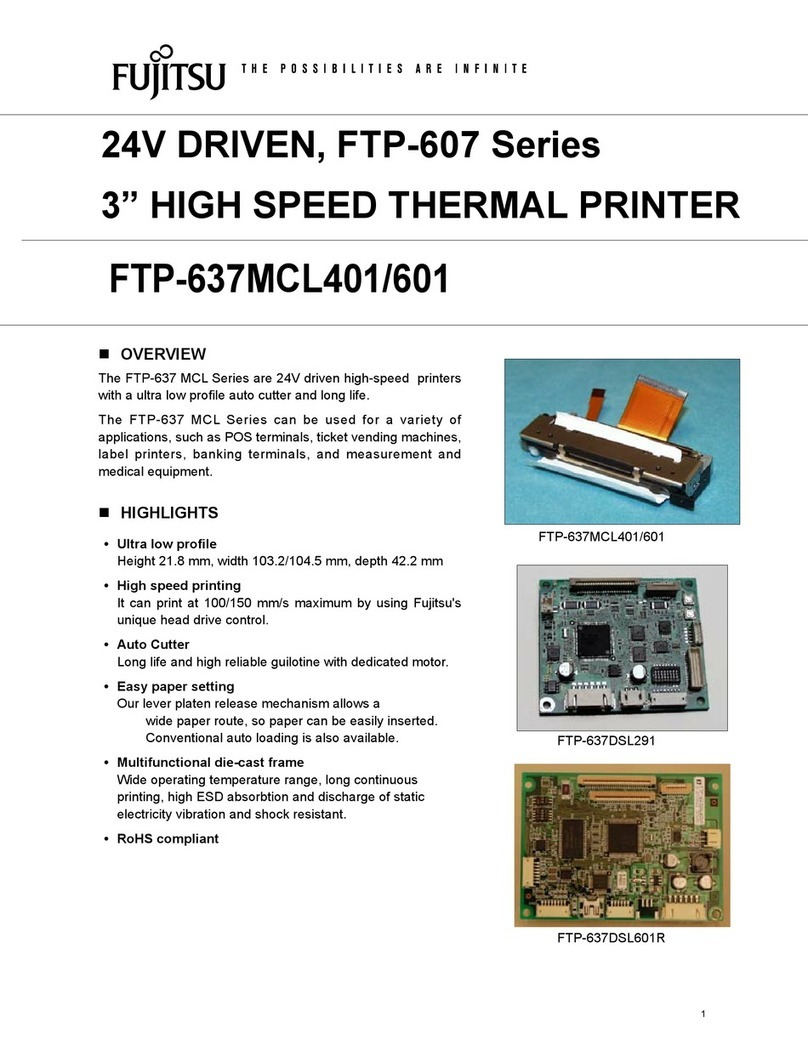 FUJITSU THE POSSIBILITIES ARE INFINITE

24V DRIVEN, FTP-607 Series
3” HIGH SPEED THERMAL PRINTER

FTP-637MCL401/601

■ OVERVIEW

The FTP-637 MCL Series are 24V driven high-speed printers with a ultra low profile auto cutter and long life.

The FTP-637 MCL Series can be used for a variety of applications, such as POS terminals, ticket vending machines, label printers, banking terminals, and measurement and medical equipment.

■ HIGHLIGHTS

• Ultra low profile
Height 21.8 mm, width 103.2/104.5 mm, depth 42.2 mm

• High speed printing
It can print at 100/150 mm/s maximum by using Fujitsu's unique head drive control.

• Auto Cutter
Long life and high reliable guilotine with dedicated motor.

• Easy paper setting
Our lever platen release mechanism allows a wide paper route, so paper can be easily inserted. Conventional auto loading is also available.

• Multifunctional die-cast frame
Wide operating temperature range, long continuous printing, high ESD absorbtion and discharge of static electricity vibration and shock resistant.

• RoHS compliant

FTP-637MCL401/601

FTP-637DSL291

FTP-637DSL601R

1